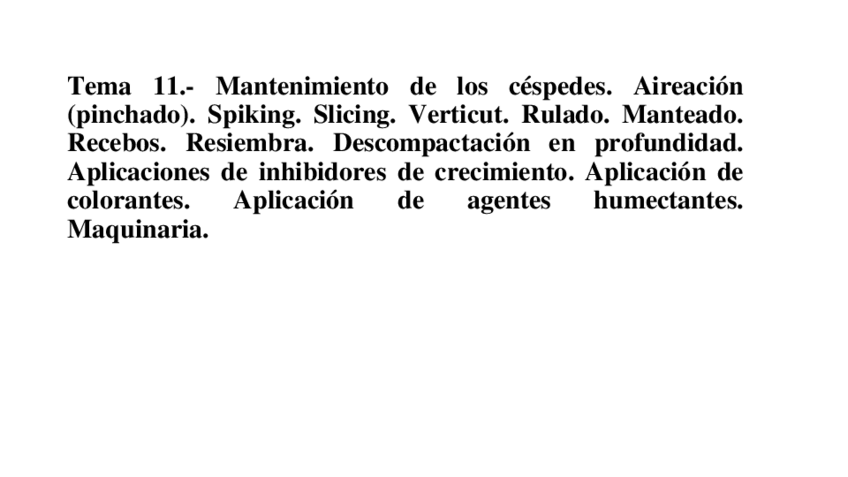 Tema 11.- Mantenimiento de los céspedes. Aireación (pinchado). Spiking. Slicing. Verticut. Rulado. Manteado. Recebos. Resiembra. Descompactación en profundidad. Aplicaciones de inhibidores de crecimiento. Aplicación de colorantes. Aplicación de agentes humectantes. Maquinaria.